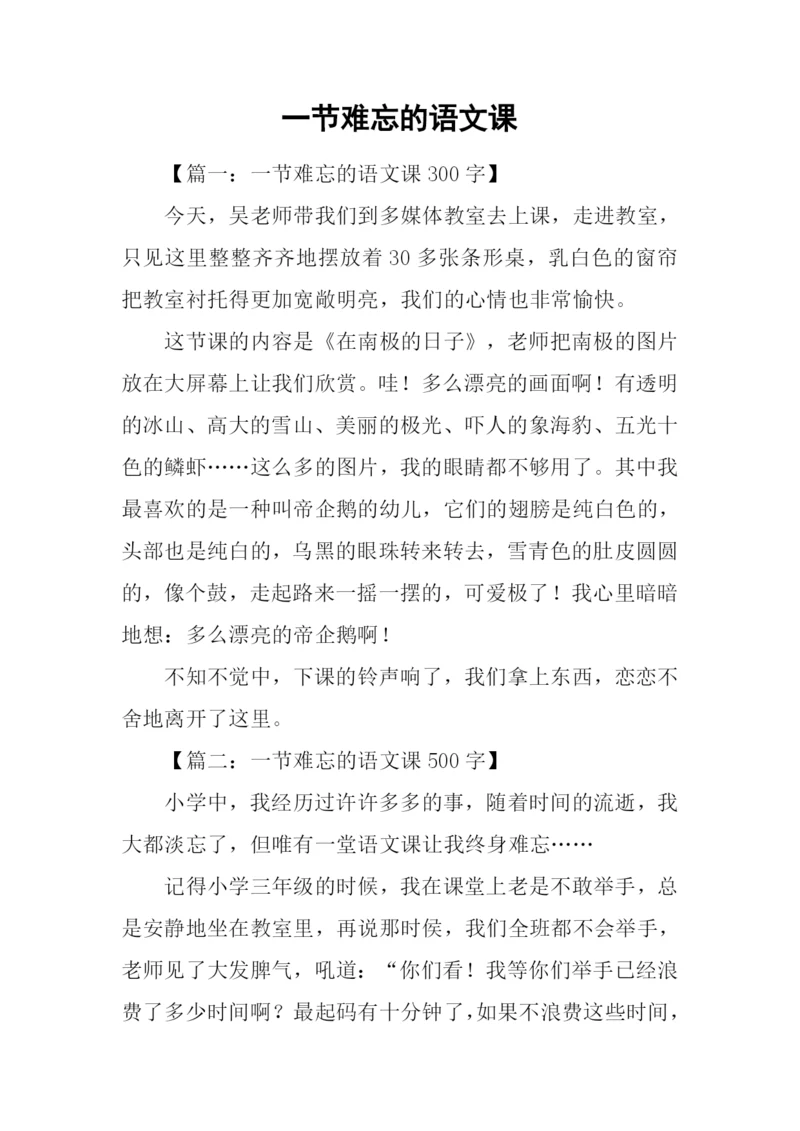 一节难忘的语文课

【篇一：一节难忘的语文课 300 字】

今天，吴老师带我们到多媒体教室去上课，走进教室，只见这里整整齐齐地摆放着 30 多张条形桌，乳白色的窗帘把教室衬托得更加宽敞明亮，我们的心情也非常愉快。

这节课的内容是《在南极的日子》，老师把南极的图片放在大屏幕上让我们欣赏。哇！多么漂亮的画面啊！有透明的冰山、高大的雪山、美丽的极光、吓人的象海豹、五光十色的鳞虾……这么多的图片，我的眼睛都不够用了。其中我最喜欢的是一种叫帝企鹅的幼儿，它们的翅膀是纯白色的，头部也是纯白的，乌黑的眼珠转来转去，雪青色的肚皮圆圆的，像个鼓，走起路来一摇一摆的，可爱极了！我心里暗暗地想：多么漂亮的帝企鹅啊！

不知不觉中，下课的铃声响了，我们拿上东西，恋恋不舍地离开了这里。

【篇二：一节难忘的语文课 500 字】

小学中，我经历过许许多多的事，随着时间的流逝，我大都淡忘了，但唯有一堂语文课让我终身难忘……

记得小学三年级的时候，我在课堂上老是不敢举手，总是安静地坐在教室里，再说那时侯，我们全班都不会举手，老师见了大发脾气，吼道：“你们看！我等你们举手已经浪费了多少时间啊？最起码有十分钟了，如果不浪费这些时间，